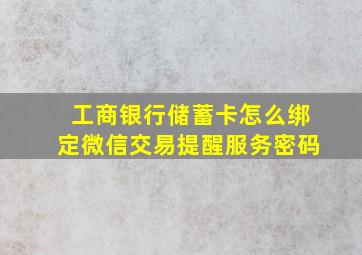 工商银行储蓄卡怎么绑定微信交易提醒服务密码